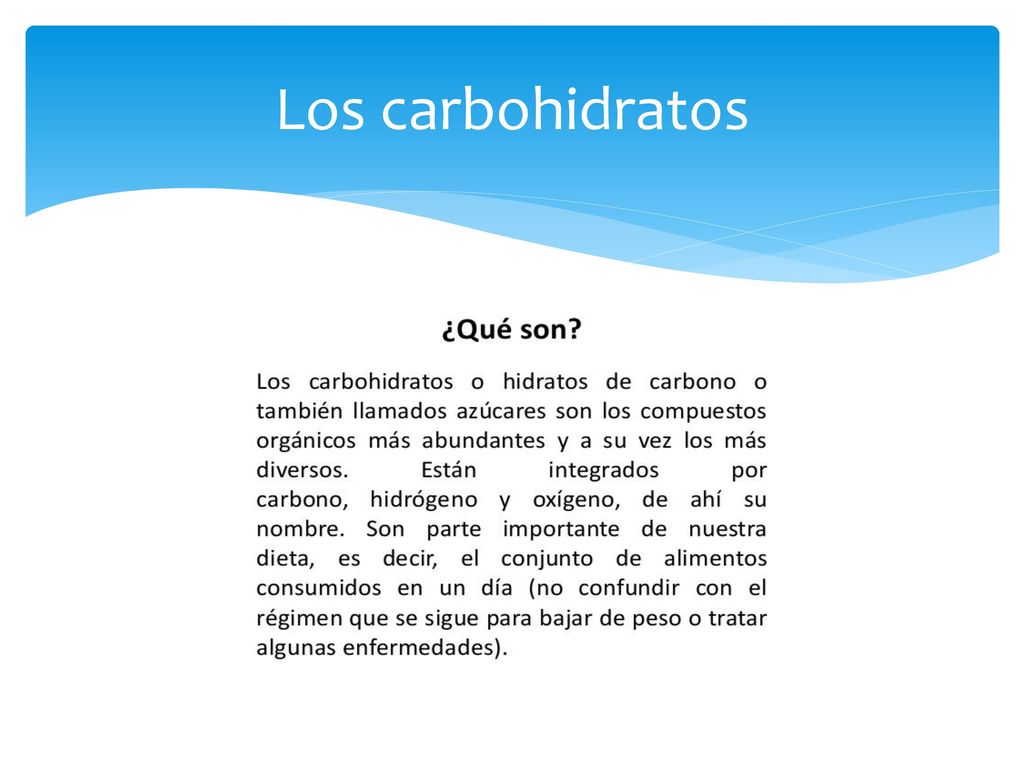 Los carbohidratos

¿Qué son?

Los carbohidratos o hidratos de carbono o también llamados azúcares son los compuestos orgánicos más abundantes y a su vez los más diversos. Están integrados por carbono, hidrógeno y oxígeno, de ahí su nombre. Son parte importante de nuestra dieta, es decir, el conjunto de alimentos consumidos en un día (no confundir con el régimen que se sigue para bajar de peso o tratar algunas enfermedades).